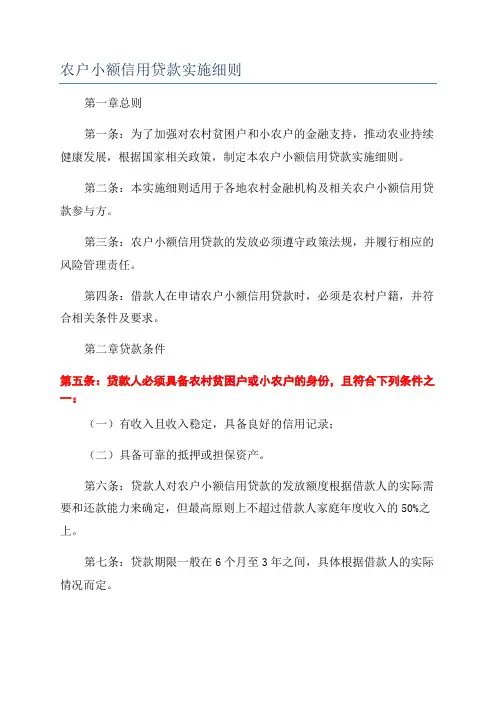 农户小额信用贷款实施细则

第一章总则

第一条：为了加强对农村贫困户和小农户的金融支持，推动农业持续健康发展，根据国家相关政策，制定本农户小额信用贷款实施细则。

第二条：本实施细则适用于各地农村金融机构及相关农户小额信用贷款参与方。

第三条：农户小额信用贷款的发放必须遵守政策法规，并履行相应的风险管理责任。

第四条：借款人在申请农户小额信用贷款时，必须是农村户籍，并符合相关条件及要求。

第二章贷款条件

第五条：贷款人必须具备农村贫困户或小农户的身份，且符合下列条件之一：

（一）有收入且收入稳定，具备良好的信用记录；

（二）具备可靠的抵押或担保资产。

第六条：贷款人对农户小额信用贷款的发放额度根据借款人的实际需要和还款能力来确定，但最高原则上不超过借款人家庭年度收入的50%之上。

第七条：贷款期限一般在6个月至3年之间，具体根据借款人的实际情况而定。